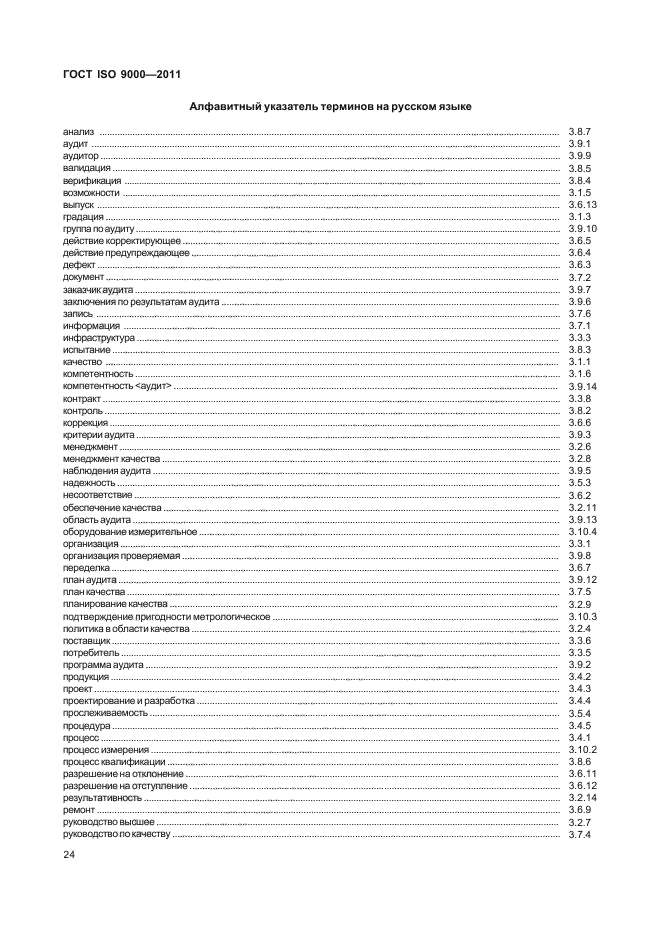 ГОСТ ISO 9000—2011

Алфавитный указатель терминов на русском языке

анализ ..... 3.8.7
аудит ..... 3.9.1
аудитор ..... 3.9.9
валидация ..... 3.8.5
верификация ..... 3.8.4
возможности ..... 3.1.5
выпуск ..... 3.6.13
градация ..... 3.1.3
группа по аудиту ..... 3.9.10
действие корректирующее ..... 3.6.5
действие предупреждающее ..... 3.6.4
дефект ..... 3.6.3
документ ..... 3.7.2
заказчик аудита ..... 3.9.7
заключения по результатам аудита ..... 3.9.6
запись ..... 3.7.6
информация ..... 3.7.1
инфраструктура ..... 3.3.3
испытание ..... 3.8.3
качество ..... 3.1.1
компетентность ..... 3.1.6
компетентность <аудит> ..... 3.9.14
контракт ..... 3.3.8
контроль ..... 3.8.2
коррекция ..... 3.6.6
критерии аудита ..... 3.9.3
менеджмент ..... 3.2.6
менеджмент качества ..... 3.2.8
наблюдения аудита ..... 3.9.5
надежность ..... 3.5.3
несоответствие ..... 3.6.2
обеспечение качества ..... 3.2.11
область аудита ..... 3.9.13
оборудование измерительное ..... 3.10.4
организация ..... 3.3.1
организация проверяемая ..... 3.9.8
переделка ..... 3.6.7
план аудита ..... 3.9.12
план качества ..... 3.7.5
планирование качества ..... 3.2.9
подтверждение пригодности метрологическое ..... 3.10.3
политика в области качества ..... 3.2.4
поставщик ..... 3.3.6
потребитель ..... 3.3.5
программа аудита ..... 3.9.2
продукция ..... 3.4.2
проект ..... 3.4.3
проектирование и разработка ..... 3.4.4
прослеживаемость ..... 3.5.4
процедура ..... 3.4.5
процесс ..... 3.4.1
процесс измерения ..... 3.10.2
процесс квалификации ..... 3.8.6
разрешение на отклонение ..... 3.6.11
разрешение на отступление ..... 3.6.12
результативность ..... 3.2.14
ремонт ..... 3.6.9
руководство высшее ..... 3.2.7
руководство по качеству ..... 3.7.4

24